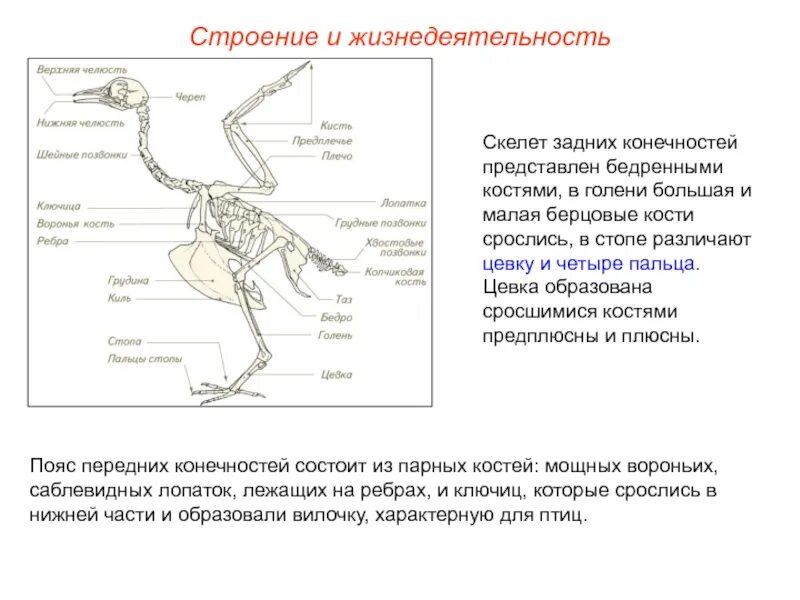 Строение и жизнедеятельность

Верхняя челюсть
Нижняя челюсть
Шейные позвонки
Ключица
Воронья кость
Ребра
Грудина
Киль
Стопа
Пальцы стопы
Череп
Кисть
Предплечье
Плечо
Лопатка
Грудные позвонки
Хвостовые позвонки
Копчиковая кость
Таз
Бедро
Голень
Цевка

Скелет задних конечностей представлен бедренными костями, в голени большая и малая берцовые кости срослись, в стопе различают цевку и четыре пальца. Цевка образована сросшимися костями предплюсны и плюсны.

Пояс передних конечностей состоит из парных костей: мощных вороньих, саблевидных лопаток, лежащих на ребрах, и ключиц, которые срослись в нижней части и образовали вилочку, характерную для птиц.